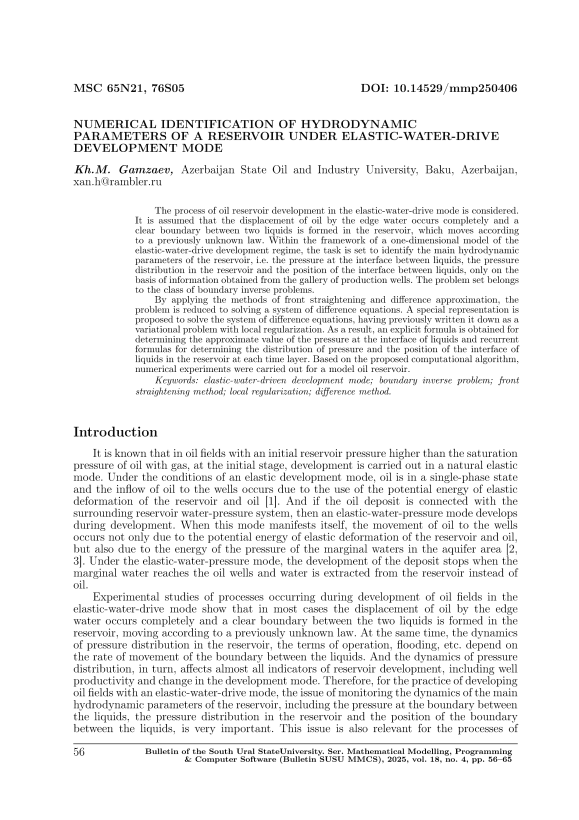 MSC 65N21, 76S05

DOI: 10.14529/mmp250406

NUMERICAL IDENTIFICATION OF HYDRODYNAMIC PARAMETERS OF A RESERVOIR UNDER ELASTIC-WATER-DRIVE DEVELOPMENT MODE

Kh.M. Gamzaev, Azerbaijan State Oil and Industry University, Baku, Azerbaijan, xan.h@rambler.ru

The process of oil reservoir development in the elastic-water-drive mode is considered. It is assumed that the displacement of oil by the edge water occurs completely and a clear boundary between two liquids is formed in the reservoir, which moves according to a previously unknown law. Within the framework of a one-dimensional model of the elastic-water-drive development regime, the task is set to identify the main hydrodynamic parameters of the reservoir, i.e. the pressure at the interface between liquids, the pressure distribution in the reservoir and the position of the interface between liquids, only on the basis of information obtained from the gallery of production wells. The problem set belongs to the class of boundary inverse problems.

By applying the methods of front straightening and difference approximation, the problem is reduced to solving a system of difference equations. A special representation is proposed to solve the system of difference equations, having previously written it down as a variational problem with local regularization. As a result, an explicit formula is obtained for determining the approximate value of the pressure at the interface of liquids and recurrent formulas for determining the distribution of pressure and the position of the interface of liquids in the reservoir at each time layer. Based on the proposed computational algorithm, numerical experiments were carried out for a model oil reservoir.

Keywords: elastic-water-driven development mode; boundary inverse problem; front straightening method; local regularization; difference method.

Introduction

It is known that in oil fields with an initial reservoir pressure higher than the saturation pressure of oil with gas, at the initial stage, development is carried out in a natural elastic mode. Under the conditions of an elastic development mode, oil is in a single-phase state and the inflow of oil to the wells occurs due to the use of the potential energy of elastic deformation of the reservoir and oil [1]. And if the oil deposit is connected with the surrounding reservoir water-pressure system, then an elastic-water-pressure mode develops during development. When this mode manifests itself, the movement of oil to the wells occurs not only due to the potential energy of elastic deformation of the reservoir and oil, but also due to the energy of the pressure of the marginal waters in the aquifer area [2, 3]. Under the elastic-water-pressure mode, the development of the deposit stops when the marginal water reaches the oil wells and water is extracted from the reservoir instead of oil.

Experimental studies of processes occurring during development of oil fields in the elastic-water-drive mode show that in most cases the displacement of oil by the edge water occurs completely and a clear boundary between the two liquids is formed in the reservoir, moving according to a previously unknown law. At the same time, the dynamics of pressure distribution in the reservoir, the terms of operation, flooding, etc. depend on the rate of movement of the boundary between the liquids. And the dynamics of pressure distribution, in turn, affects almost all indicators of reservoir development, including well productivity and change in the development mode. Therefore, for the practice of developing oil fields with an elastic-water-drive mode, the issue of monitoring the dynamics of the main hydrodynamic parameters of the reservoir, including the pressure at the boundary between the liquids, the pressure distribution in the reservoir and the position of the boundary between the liquids, is very important. This issue is also relevant for the processes of

56

Bulletin of the South Ural StateUniversity. Ser. Mathematical Modelling, Programming & Computer Software (Bulletin SUSU MMCS), 2025, vol. 18, no. 4, pp. 56–65